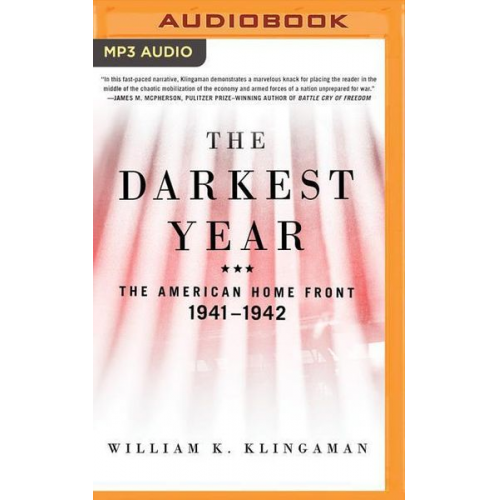 AUDIOBOOK

MP3 AUDIO

"In this fast-paced narrative, Klingaman demonstrates a marvelous knack for placing the reader in the middle of the chaotic mobilization of the economy and armed forces of a nation unprepared for war."
—JAMES M. MCPHERSON, PULITZER PRIZE–WINNING AUTHOR OF BATTLE CRY OF FREEDOM

THE DARKEST YEAR

★★★

THE AMERICAN HOME FRONT
1941–1942

WILLIAM K. KLINGAMAN